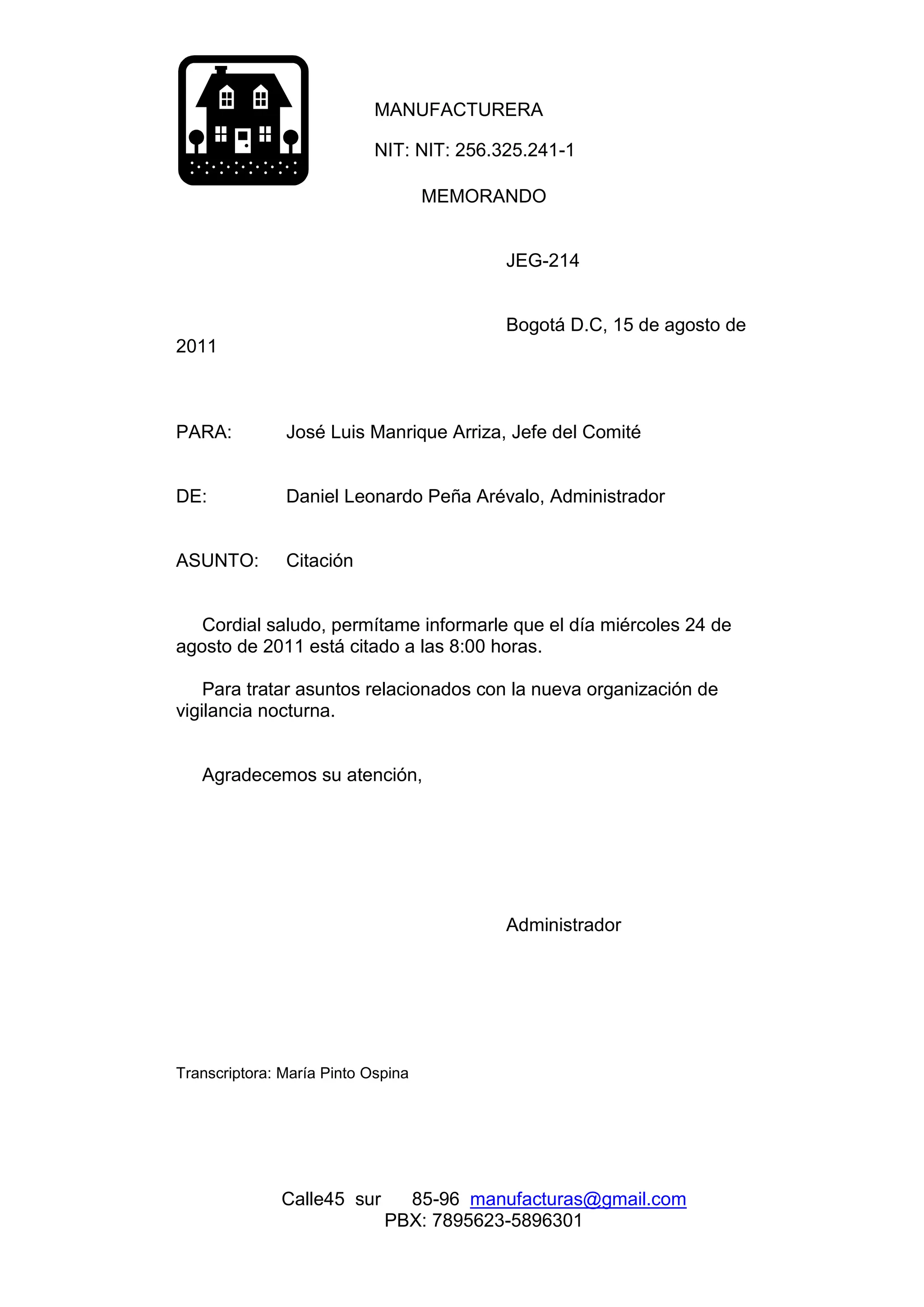 MANUFACTURERA

NIT: NIT: 256.325.241-1

MEMORANDO

JEG-214

Bogotá D.C, 15 de agosto de 2011

PARA: José Luis Manrique Arriza, Jefe del Comité

DE: Daniel Leonardo Peña Arévalo, Administrador

ASUNTO: Citación

Cordial saludo, permítame informarle que el día miércoles 24 de agosto de 2011 está citado a las 8:00 horas.

Para tratar asuntos relacionados con la nueva organización de vigilancia nocturna.

Agradecemos su atención,

Administrador

Transcriptora: María Pinto Ospina

Calle45 sur 85-96 manufacturas@gmail.com
PBX: 7895623-5896301